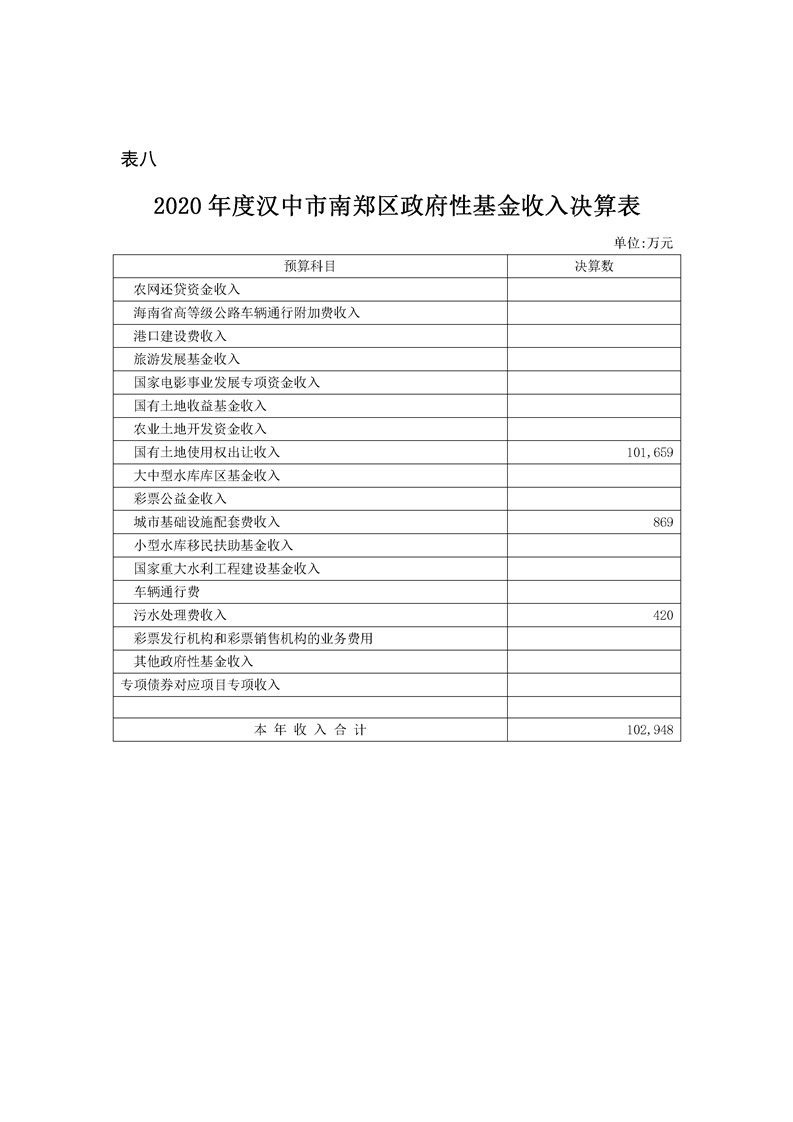 表八

2020年度汉中市南郑区政府性基金收入决算表

单位:万元

| 预算科目 | 决算数 |
|---|---|
| 农网还贷资金收入 | |
| 海南省高等级公路车辆通行附加费收入 | |
| 港口建设费收入 | |
| 旅游发展基金收入 | |
| 国家电影事业发展专项资金收入 | |
| 国有土地收益基金收入 | |
| 农业土地开发资金收入 | |
| 国有土地使用权出让收入 | 101,659 |
| 大中型水库库区基金收入 | |
| 彩票公益金收入 | |
| 城市基础设施配套费收入 | 869 |
| 小型水库移民扶助基金收入 | |
| 国家重大水利工程建设基金收入 | |
| 车辆通行费 | |
| 污水处理费收入 | 420 |
| 彩票发行机构和彩票销售机构的业务费用 | |
| 其他政府性基金收入 | |
| 专项债券对应项目专项收入 | |
| | |
| 本 年 收 入 合 计 | 102,948 |